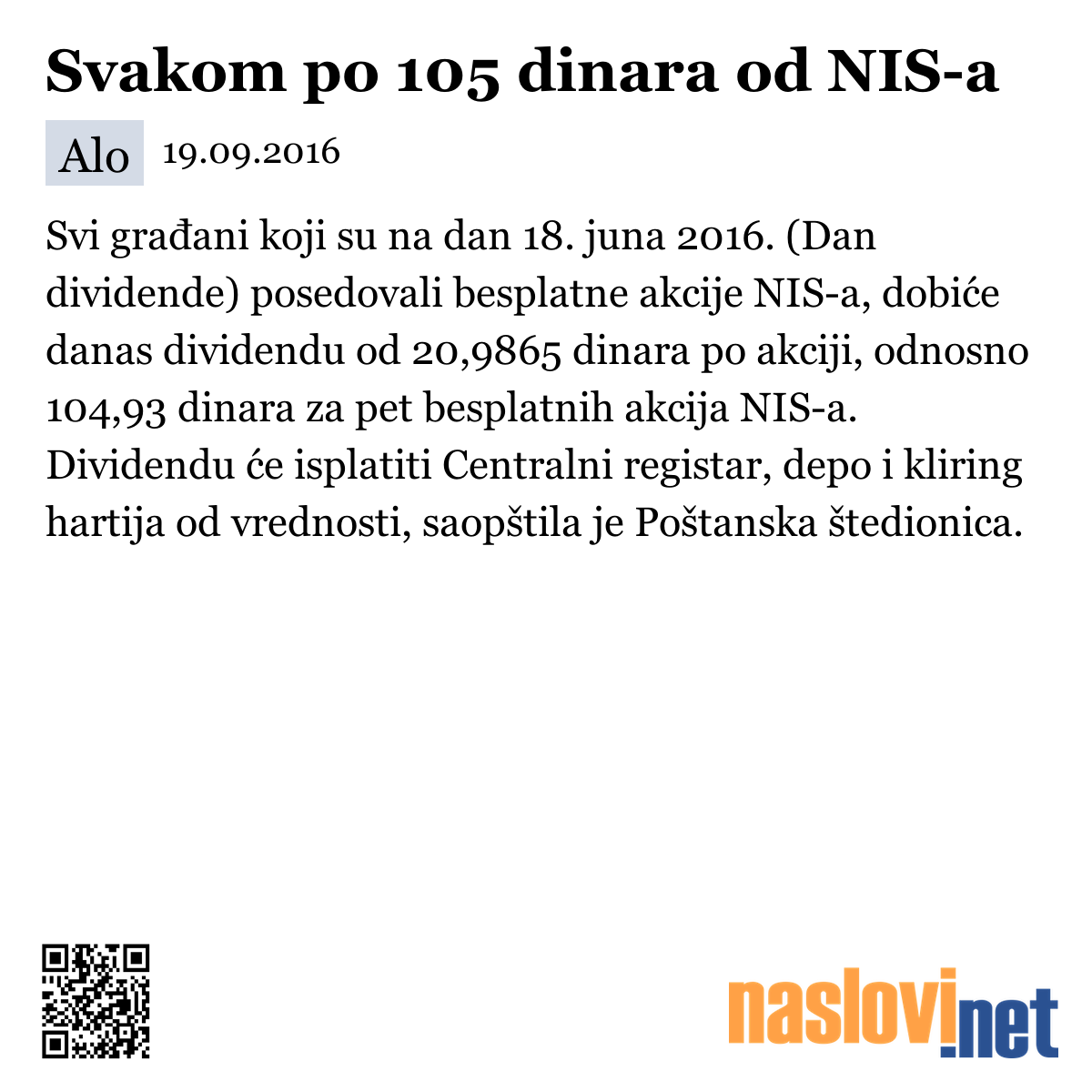 Svakom po 105 dinara od NIS-a

Alo 19.09.2016

Svi građani koji su na dan 18. juna 2016. (Dan dividende) posedovali besplatne akcije NIS-a, dobiće danas dividendu od 20,9865 dinara po akciji, odnosno 104,93 dinara za pet besplatnih akcija NIS-a. Dividendu će isplatiti Centralni registar, depo i kliring hartija od vrednosti, saopštila je Poštanska štedionica.

naslovi.net